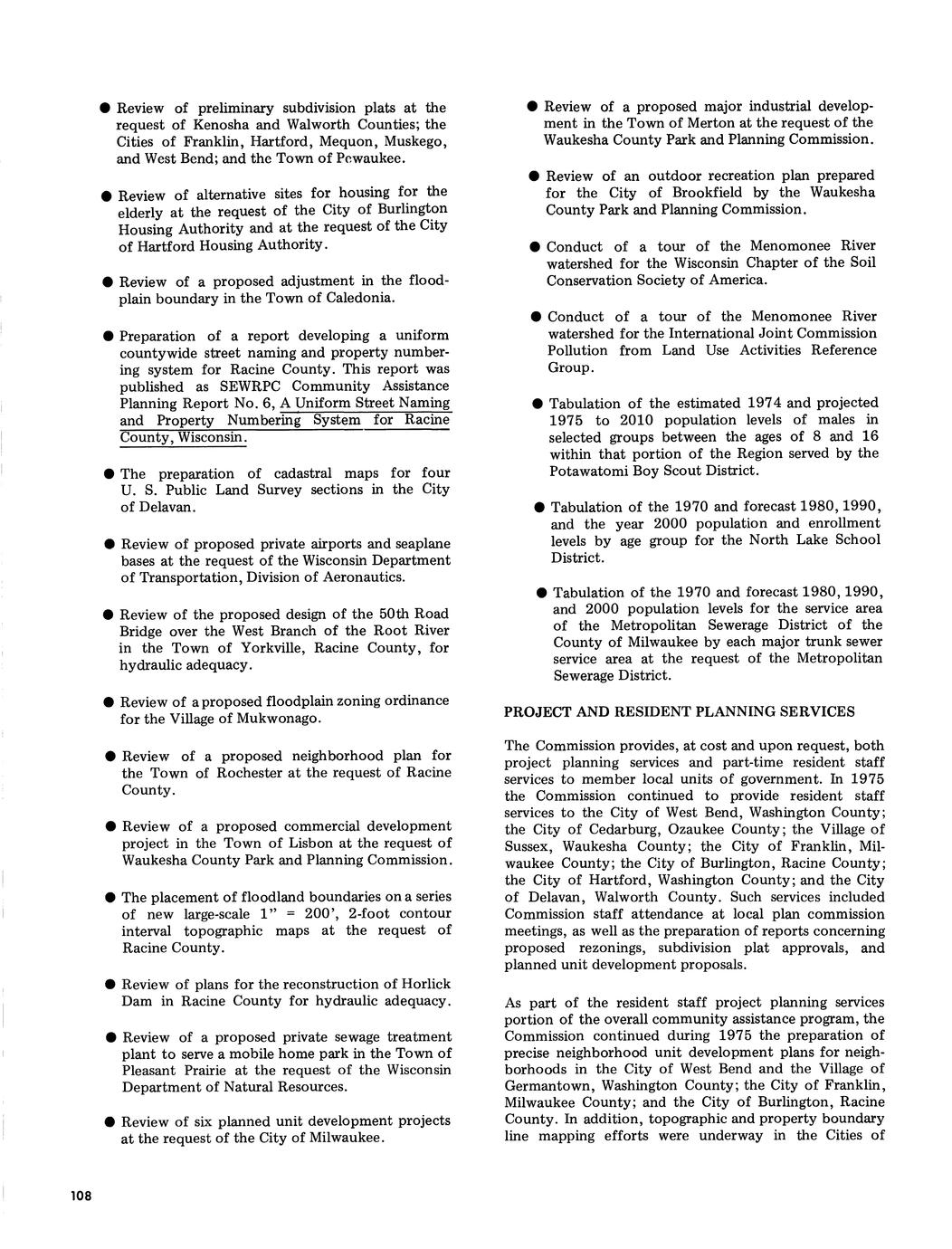 ● Review of preliminary subdivision plats at the request of Kenosha and Walworth Counties; the Cities of Franklin, Hartford, Mequon, Muskego, and West Bend; and the Town of Pewaukee.

● Review of alternative sites for housing for the elderly at the request of the City of Burlington Housing Authority and at the request of the City of Hartford Housing Authority.

● Review of a proposed adjustment in the floodplain boundary in the Town of Caledonia.

● Preparation of a report developing a uniform countywide street naming and property numbering system for Racine County. This report was published as SEWRPC Community Assistance Planning Report No. 6, A Uniform Street Naming and Property Numbering System for Racine County, Wisconsin.

● The preparation of cadastral maps for four U. S. Public Land Survey sections in the City of Delavan.

● Review of proposed private airports and seaplane bases at the request of the Wisconsin Department of Transportation, Division of Aeronautics.

● Review of the proposed design of the 50th Road Bridge over the West Branch of the Root River in the Town of Yorkville, Racine County, for hydraulic adequacy.

● Review of a proposed floodplain zoning ordinance for the Village of Mukwonago.

● Review of a proposed neighborhood plan for the Town of Rochester at the request of Racine County.

● Review of a proposed commercial development project in the Town of Lisbon at the request of Waukesha County Park and Planning Commission.

● The placement of floodland boundaries on a series of new large-scale 1" = 200', 2-foot contour interval topographic maps at the request of Racine County.

● Review of plans for the reconstruction of Horlick Dam in Racine County for hydraulic adequacy.

● Review of a proposed private sewage treatment plant to serve a mobile home park in the Town of Pleasant Prairie at the request of the Wisconsin Department of Natural Resources.

● Review of six planned unit development projects at the request of the City of Milwaukee.

● Review of a proposed major industrial development in the Town of Merton at the request of the Waukesha County Park and Planning Commission.

● Review of an outdoor recreation plan prepared for the City of Brookfield by the Waukesha County Park and Planning Commission.

● Conduct of a tour of the Menomonee River watershed for the Wisconsin Chapter of the Soil Conservation Society of America.

● Conduct of a tour of the Menomonee River watershed for the International Joint Commission Pollution from Land Use Activities Reference Group.

● Tabulation of the estimated 1974 and projected 1975 to 2010 population levels of males in selected groups between the ages of 8 and 16 within that portion of the Region served by the Potawatomi Boy Scout District.

● Tabulation of the 1970 and forecast 1980, 1990, and the year 2000 population and enrollment levels by age group for the North Lake School District.

● Tabulation of the 1970 and forecast 1980, 1990, and 2000 population levels for the service area of the Metropolitan Sewerage District of the County of Milwaukee by each major trunk sewer service area at the request of the Metropolitan Sewerage District.

PROJECT AND RESIDENT PLANNING SERVICES

The Commission provides, at cost and upon request, both project planning services and part-time resident staff services to member local units of government. In 1975 the Commission continued to provide resident staff services to the City of West Bend, Washington County; the City of Cedarburg, Ozaukee County; the Village of Sussex, Waukesha County; the City of Franklin, Milwaukee County; the City of Burlington, Racine County; the City of Hartford, Washington County; and the City of Delavan, Walworth County. Such services included Commission staff attendance at local plan commission meetings, as well as the preparation of reports concerning proposed rezonings, subdivision plat approvals, and planned unit development proposals.

As part of the resident staff project planning services portion of the overall community assistance program, the Commission continued during 1975 the preparation of precise neighborhood unit development plans for neighborhoods in the City of West Bend and the Village of Germantown, Washington County; the City of Franklin, Milwaukee County; and the City of Burlington, Racine County. In addition, topographic and property boundary line mapping efforts were underway in the Cities of

108